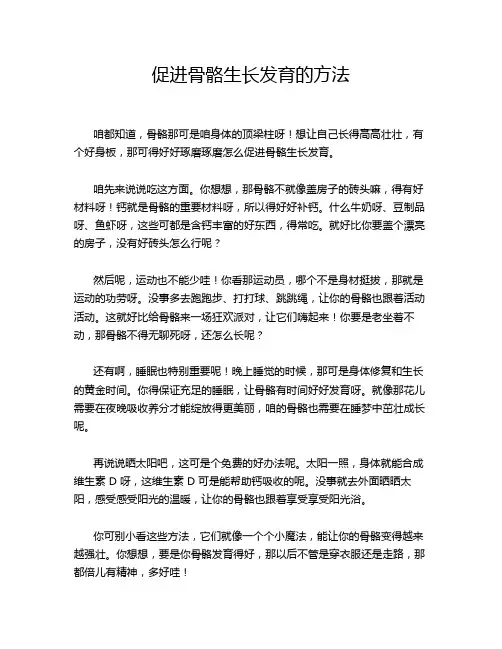 促进骨骼生长发育的方法

咱都知道，骨骼那可是咱身体的顶梁柱呀！想让自己长得高高壮壮，有个好身板，那可得好好琢磨琢磨怎么促进骨骼生长发育。

咱先来说说吃这方面。你想想，那骨骼不就像盖房子的砖头嘛，得有好材料呀！钙就是骨骼的重要材料呀，所以得好好补钙。什么牛奶呀、豆制品呀、鱼虾呀，这些可都是含钙丰富的好东西，得常吃。就好比你要盖个漂亮的房子，没有好砖头怎么行呢？

然后呢，运动也不能少哇！你看那运动员，哪个不是身材挺拔，那就是运动的功劳呀。没事多去跑跑步、打打球、跳跳绳，让你的骨骼也跟着活动活动。这就好比给骨骼来一场狂欢派对，让它们嗨起来！你要是老坐着不动，那骨骼不得无聊死呀，还怎么长呢？

还有啊，睡眠也特别重要呢！晚上睡觉的时候，那可是身体修复和生长的黄金时间。你得保证充足的睡眠，让骨骼有时间好好发育呀。就像那花儿需要在夜晚吸收养分才能绽放得更美丽，咱的骨骼也需要在睡梦中茁壮成长呢。

再说说晒太阳吧，这可是个免费的好办法呢。太阳一照，身体就能合成维生素 D 呀，这维生素 D 可是能帮助钙吸收的呢。没事就去外面晒晒太阳，感受感受阳光的温暖，让你的骨骼也跟着享受享受阳光浴。

你可别小看这些方法，它们就像一个个小魔法，能让你的骨骼变得越来越强壮。你想想，要是你骨骼发育得好，那以后不管是穿衣服还是走路，那都倍儿有精神，多好哇！